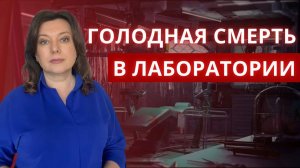 ГОЛОДНАЯ СМЕРТЬ
В ЛАБОРАТОРИИ